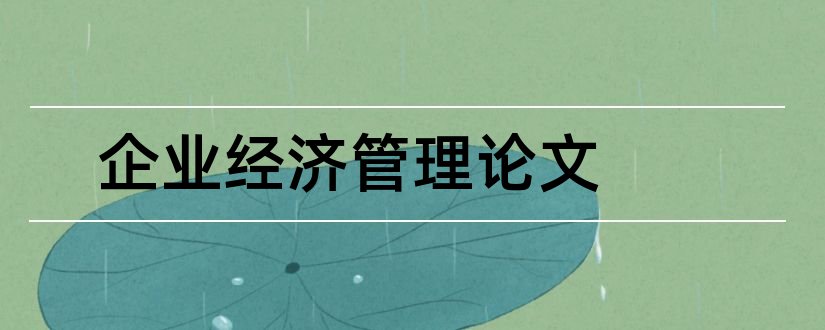 企业经济管理论文